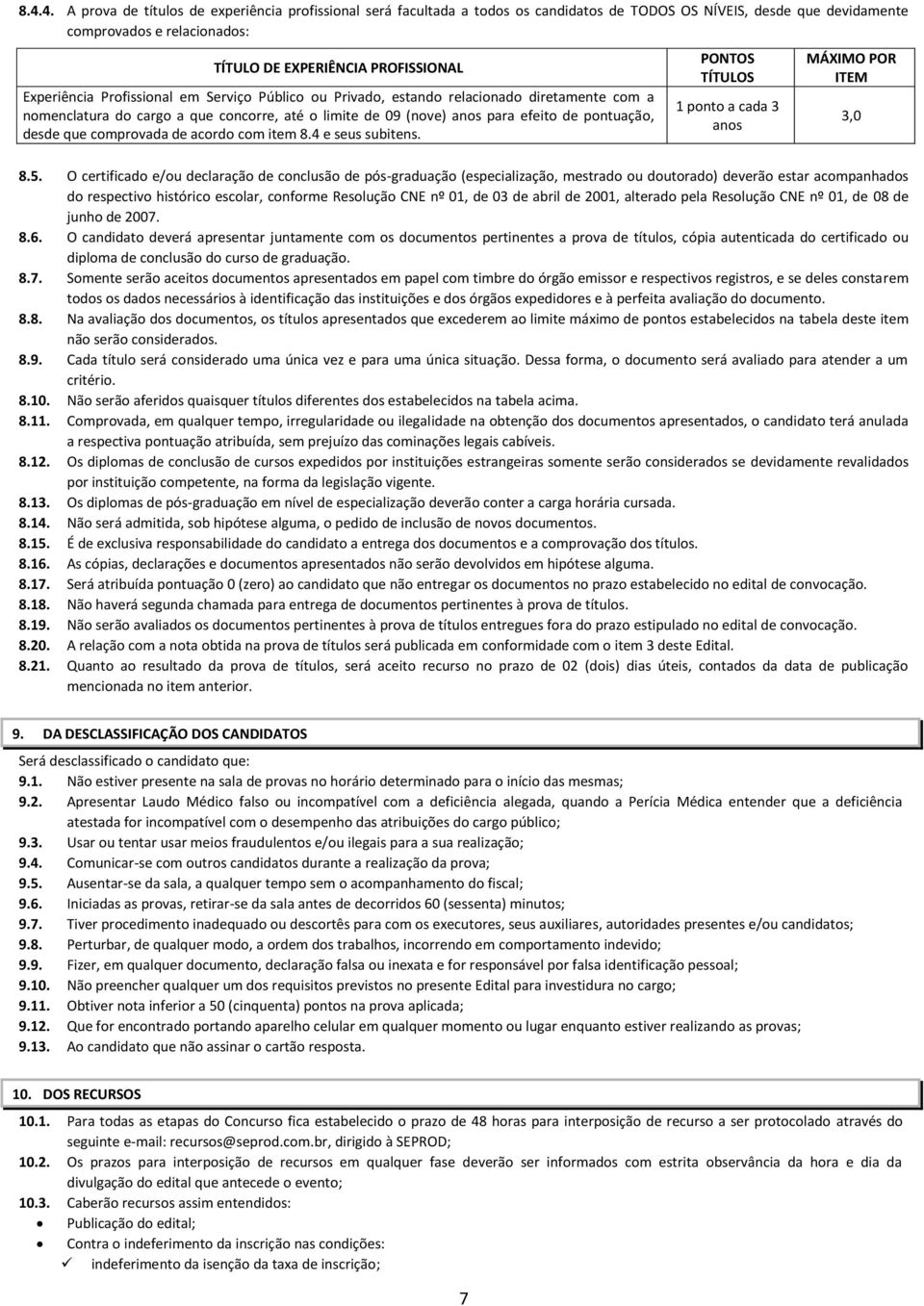 8.4.4. A prova de títulos de experiência profissional será facultada a todos os candidatos de TODOS OS NÍVEIS, desde que devidamente comprovados e relacionados:

| TÍTULO DE EXPERIÊNCIA PROFISSIONAL | PONTOS TÍTULOS | MÁXIMO POR ITEM |
|---|---|---|
| Experiência Profissional em Serviço Público ou Privado, estando relacionado diretamente com a nomenclatura do cargo a que concorre, até o limite de 09 (nove) anos para efeito de pontuação, desde que comprovada de acordo com item 8.4 e seus subitens. | 1 ponto a cada 3 anos | 3,0 |

8.5. O certificado e/ou declaração de conclusão de pós-graduação (especialização, mestrado ou doutorado) deverão estar acompanhados do respectivo histórico escolar, conforme Resolução CNE nº 01, de 03 de abril de 2001, alterado pela Resolução CNE nº 01, de 08 de junho de 2007.
8.6. O candidato deverá apresentar juntamente com os documentos pertinentes a prova de títulos, cópia autenticada do certificado ou diploma de conclusão do curso de graduação.
8.7. Somente serão aceitos documentos apresentados em papel com timbre do órgão emissor e respectivos registros, e se deles constarem todos os dados necessários à identificação das instituições e dos órgãos expedidores e à perfeita avaliação do documento.
8.8. Na avaliação dos documentos, os títulos apresentados que excederem ao limite máximo de pontos estabelecidos na tabela deste item não serão considerados.
8.9. Cada título será considerado uma única vez e para uma única situação. Dessa forma, o documento será avaliado para atender a um critério.
8.10. Não serão aferidos quaisquer títulos diferentes dos estabelecidos na tabela acima.
8.11. Comprovada, em qualquer tempo, irregularidade ou ilegalidade na obtenção dos documentos apresentados, o candidato terá anulada a respectiva pontuação atribuída, sem prejuízo das cominações legais cabíveis.
8.12. Os diplomas de conclusão de cursos expedidos por instituições estrangeiras somente serão considerados se devidamente revalidados por instituição competente, na forma da legislação vigente.
8.13. Os diplomas de pós-graduação em nível de especialização deverão conter a carga horária cursada.
8.14. Não será admitida, sob hipótese alguma, o pedido de inclusão de novos documentos.
8.15. É de exclusiva responsabilidade do candidato a entrega dos documentos e a comprovação dos títulos.
8.16. As cópias, declarações e documentos apresentados não serão devolvidos em hipótese alguma.
8.17. Será atribuída pontuação 0 (zero) ao candidato que não entregar os documentos no prazo estabelecido no edital de convocação.
8.18. Não haverá segunda chamada para entrega de documentos pertinentes à prova de títulos.
8.19. Não serão avaliados os documentos pertinentes à prova de títulos entregues fora do prazo estipulado no edital de convocação.
8.20. A relação com a nota obtida na prova de títulos será publicada em conformidade com o item 3 deste Edital.
8.21. Quanto ao resultado da prova de títulos, será aceito recurso no prazo de 02 (dois) dias úteis, contados da data de publicação mencionada no item anterior.

9. DA DESCLASSIFICAÇÃO DOS CANDIDATOS
Será desclassificado o candidato que:
9.1. Não estiver presente na sala de provas no horário determinado para o início das mesmas;
9.2. Apresentar Laudo Médico falso ou incompatível com a deficiência alegada, quando a Perícia Médica entender que a deficiência atestada for incompatível com o desempenho das atribuições do cargo público;
9.3. Usar ou tentar usar meios fraudulentos e/ou ilegais para a sua realização;
9.4. Comunicar-se com outros candidatos durante a realização da prova;
9.5. Ausentar-se da sala, a qualquer tempo sem o acompanhamento do fiscal;
9.6. Iniciadas as provas, retirar-se da sala antes de decorridos 60 (sessenta) minutos;
9.7. Tiver procedimento inadequado ou descortês para com os executores, seus auxiliares, autoridades presentes e/ou candidatos;
9.8. Perturbar, de qualquer modo, a ordem dos trabalhos, incorrendo em comportamento indevido;
9.9. Fizer, em qualquer documento, declaração falsa ou inexata e for responsável por falsa identificação pessoal;
9.10. Não preencher qualquer um dos requisitos previstos no presente Edital para investidura no cargo;
9.11. Obtiver nota inferior a 50 (cinquenta) pontos na prova aplicada;
9.12. Que for encontrado portando aparelho celular em qualquer momento ou lugar enquanto estiver realizando as provas;
9.13. Ao candidato que não assinar o cartão resposta.

10. DOS RECURSOS
10.1. Para todas as etapas do Concurso fica estabelecido o prazo de 48 horas para interposição de recurso a ser protocolado através do seguinte e-mail: recursos@seprod.com.br, dirigido à SEPROD;
10.2. Os prazos para interposição de recursos em qualquer fase deverão ser informados com estrita observância da hora e dia da divulgação do edital que antecede o evento;
10.3. Caberão recursos assim entendidos:
• Publicação do edital;
• Contra o indeferimento da inscrição nas condições:
✓ indeferimento da isenção da taxa de inscrição;

7